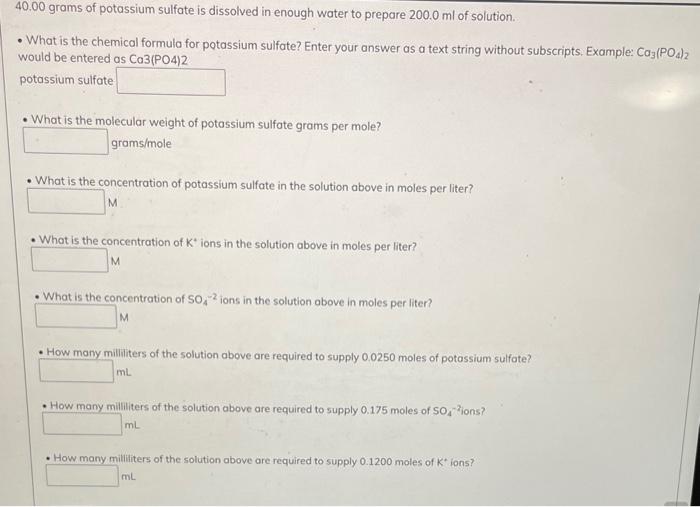 40.00 grams of potassium sulfate is dissolved in enough water to prepare 200.0 ml of solution.

• What is the chemical formula for potassium sulfate? Enter your answer as a text string without subscripts. Example: $Ca_3(PO_4)_2$ would be entered as Ca3(PO4)2

potassium sulfate

• What is the molecular weight of potassium sulfate grams per mole?

grams/mole

• What is the concentration of potassium sulfate in the solution above in moles per liter?

M

• What is the concentration of $K^+$ ions in the solution above in moles per liter?

M

• What is the concentration of $SO_4^{-2}$ ions in the solution above in moles per liter?

M

• How many milliliters of the solution above are required to supply 0.0250 moles of potassium sulfate?

mL

• How many milliliters of the solution above are required to supply 0.175 moles of $SO_4^{-2}$ions?

mL

• How many milliliters of the solution above are required to supply 0.1200 moles of $K^+$ ions?

mL